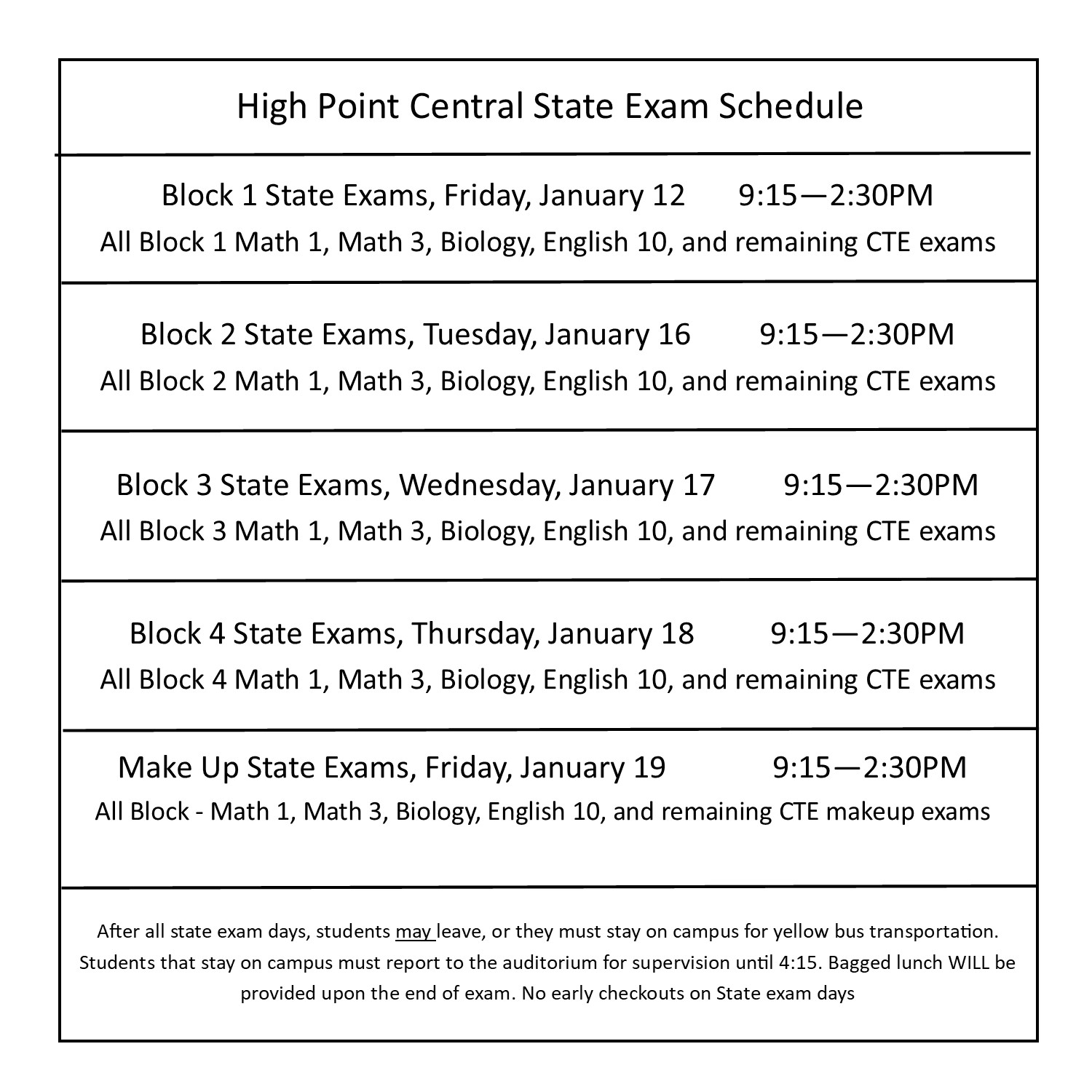 High Point Central State Exam Schedule

Block 1 State Exams, Friday, January 12 9:15—2:30PM
All Block 1 Math 1, Math 3, Biology, English 10, and remaining CTE exams

Block 2 State Exams, Tuesday, January 16 9:15—2:30PM
All Block 2 Math 1, Math 3, Biology, English 10, and remaining CTE exams

Block 3 State Exams, Wednesday, January 17 9:15—2:30PM
All Block 3 Math 1, Math 3, Biology, English 10, and remaining CTE exams

Block 4 State Exams, Thursday, January 18 9:15—2:30PM
All Block 4 Math 1, Math 3, Biology, English 10, and remaining CTE exams

Make Up State Exams, Friday, January 19 9:15—2:30PM
All Block - Math 1, Math 3, Biology, English 10, and remaining CTE makeup exams

After all state exam days, students may leave, or they must stay on campus for yellow bus transportation. Students that stay on campus must report to the auditorium for supervision until 4:15. Bagged lunch WILL be provided upon the end of exam. No early checkouts on State exam days